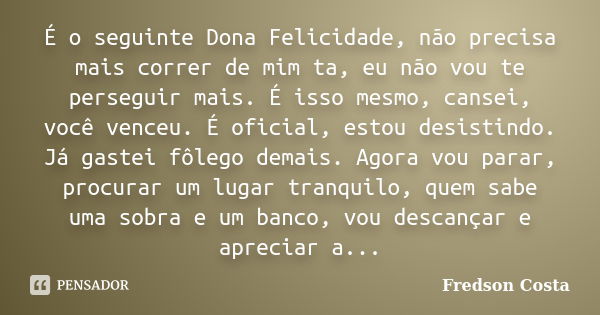 É o seguinte Dona Felicidade, não precisa mais correr de mim ta, eu não vou te perseguir mais. É isso mesmo, cansei, você venceu. É oficial, estou desistindo. Já gastei fôlego demais. Agora vou parar, procurar um lugar tranquilo, quem sabe uma sobra e um banco, vou descançar e apreciar a...

PENSADOR

Fredson Costa